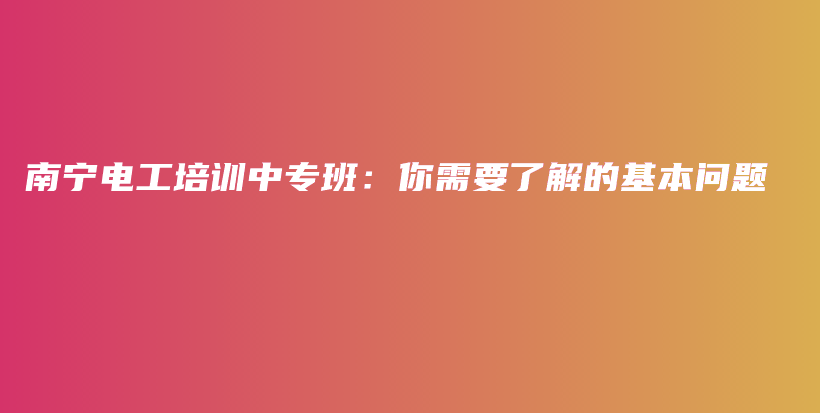 南宁电工培训中专班：你需要了解的基本问题